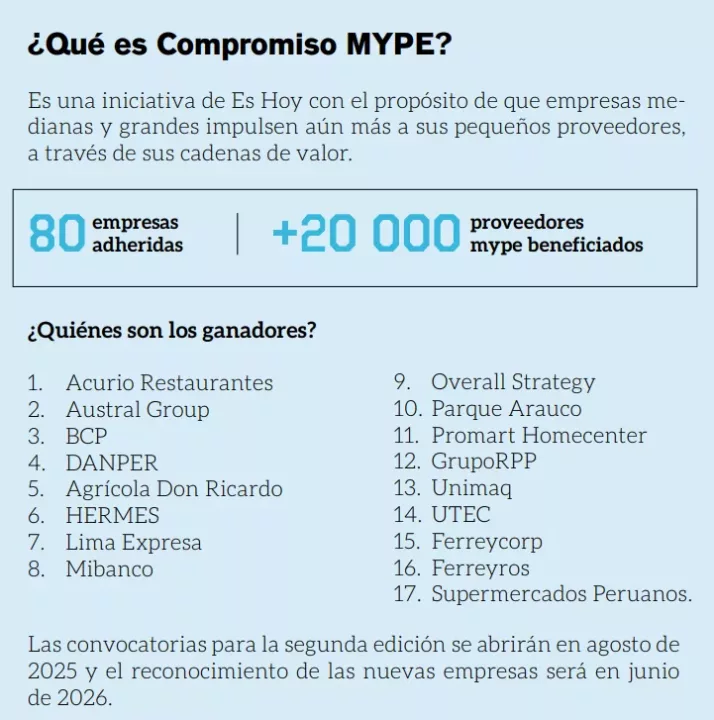 ¿Qué es Compromiso MYPE?

Es una iniciativa de Es Hoy con el propósito de que empresas medianas y grandes impulsen aún más a sus pequeños proveedores, a través de sus cadenas de valor.

80 empresas adheridas | +20 000 proveedores mype beneficiados

¿Quiénes son los ganadores?

1. Acurio Restaurantes
2. Austral Group
3. BCP
4. DANPER
5. Agrícola Don Ricardo
6. HERMES
7. Lima Expresa
8. Mibanco
9. Overall Strategy
10. Parque Arauco
11. Promart Homecenter
12. GrupoRPP
13. Unimaq
14. UTEC
15. Ferreycorp
16. Ferreyros
17. Supermercados Peruanos.

Las convocatorias para la segunda edición se abrirán en agosto de 2025 y el reconocimiento de las nuevas empresas será en junio de 2026.